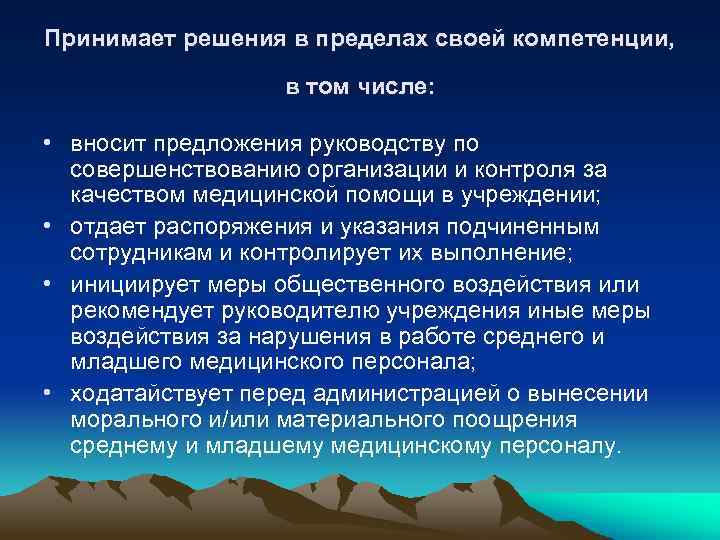 Принимает решения в пределах своей компетенции,

в том числе:

• вносит предложения руководству по совершенствованию организации и контроля за качеством медицинской помощи в учреждении;
• отдает распоряжения и указания подчиненным сотрудникам и контролирует их выполнение;
• инициирует меры общественного воздействия или рекомендует руководителю учреждения иные меры воздействия за нарушения в работе среднего и младшего медицинского персонала;
• ходатайствует перед администрацией о вынесении морального и/или материального поощрения среднему и младшему медицинскому персоналу.